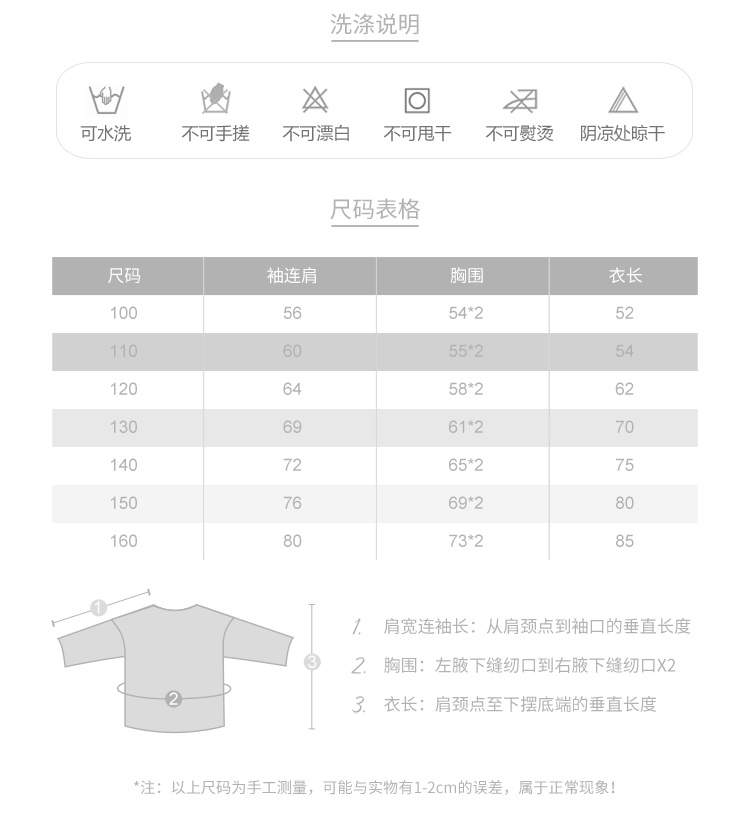 洗涤说明

可水洗 不可手搓 不可漂白 不可甩干 不可熨烫 阴凉处晾干

尺码表格

| 尺码 | 袖连肩 | 胸围 | 衣长 |
|---|---|---|---|
| 100 | 56 | 54*2 | 52 |
| 110 | 60 | 55*2 | 54 |
| 120 | 64 | 58*2 | 62 |
| 130 | 69 | 61*2 | 70 |
| 140 | 72 | 65*2 | 75 |
| 150 | 76 | 69*2 | 80 |
| 160 | 80 | 73*2 | 85 |

1 2 3

1. 肩宽连袖长：从肩颈点到袖口的垂直长度
2. 胸围：左腋下缝纫口到右腋下缝纫口X2
3. 衣长：肩颈点至下摆底端的垂直长度

*注：以上尺码为手工测量，可能与实物有1-2cm的误差，属于正常现象！